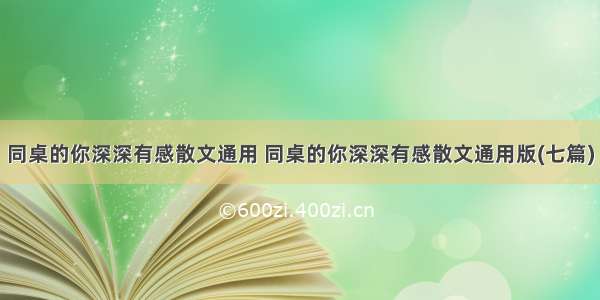 同桌的你深深有感散文通用 同桌的你深深有感散文通用版(七篇)

©600zi.400zi.cn